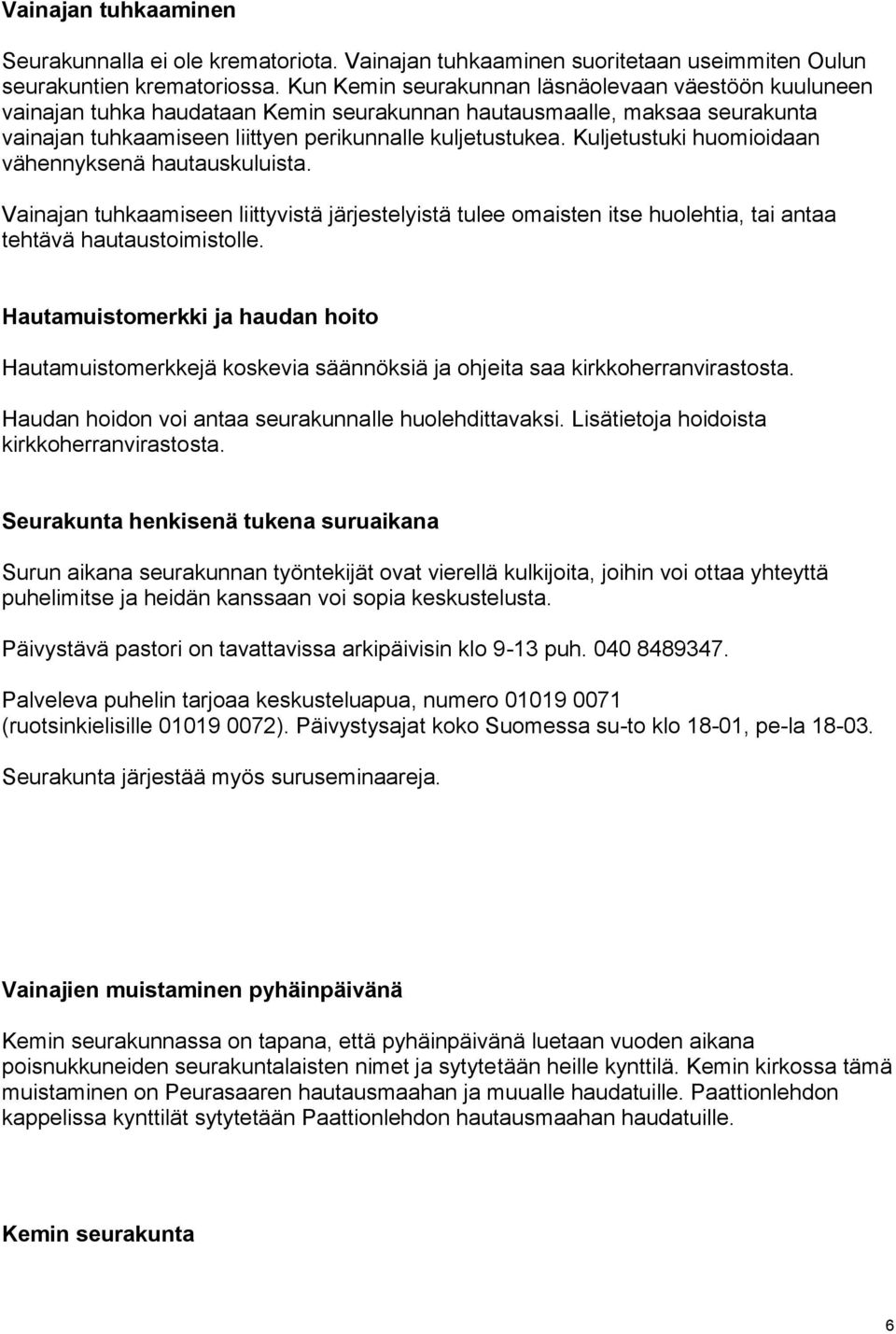 Vainajan tuhkaaminen

Seurakunnalla ei ole krematoriota. Vainajan tuhkaaminen suoritetaan useimmiten Oulun seurakuntien krematoriossa. Kun Kemin seurakunnan läsnäolevaan väestöön kuuluneen vainajan tuhka haudataan Kemin seurakunnan hautausmaalle, maksaa seurakunta vainajan tuhkaamiseen liittyen perikunnalle kuljetustukea. Kuljetustuki huomioidaan vähennyksenä hautauskuluista.

Vainajan tuhkaamiseen liittyvistä järjestelyistä tulee omaisten itse huolehtia, tai antaa tehtävä hautaustoimistolle.

Hautamuistomerkki ja haudan hoito

Hautamuistomerkkejä koskevia säännöksiä ja ohjeita saa kirkkoherranvirastosta.

Haudan hoidon voi antaa seurakunnalle huolehdittavaksi. Lisätietoja hoidoista kirkkoherranvirastosta.

Seurakunta henkisenä tukena suruaikana

Surun aikana seurakunnan työntekijät ovat vierellä kulkijoita, joihin voi ottaa yhteyttä puhelimitse ja heidän kanssaan voi sopia keskustelusta.

Päivystävä pastori on tavattavissa arkipäivisin klo 9-13 puh. 040 8489347.

Palveleva puhelin tarjoaa keskusteluapua, numero 01019 0071 (ruotsinkielisille 01019 0072). Päivystysajat koko Suomessa su-to klo 18-01, pe-la 18-03.

Seurakunta järjestää myös suruseminaareja.

Vainajien muistaminen pyhäinpäivänä

Kemin seurakunnassa on tapana, että pyhäinpäivänä luetaan vuoden aikana poisnukkuneiden seurakuntalaisten nimet ja sytytetään heille kynttilä. Kemin kirkossa tämä muistaminen on Peurasaaren hautausmaahan ja muualle haudatuille. Paattionlehdon kappelissa kynttilät sytytetään Paattionlehdon hautausmaahan haudatuille.

Kemin seurakunta

6